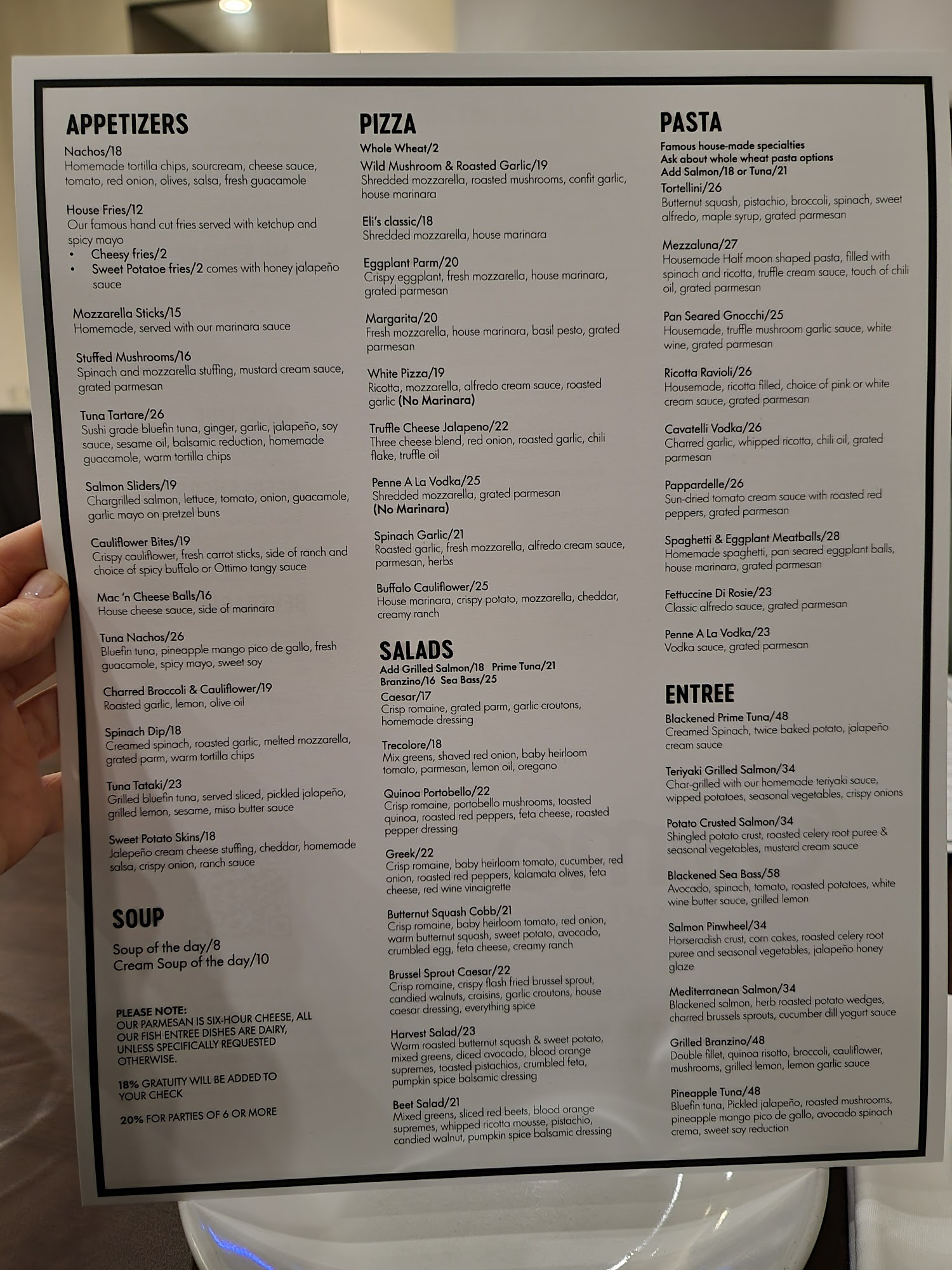 APPETIZERS

Nachos/18
Homemade tortilla chips, sourcream, cheese sauce, tomato, red onion, olives, salsa, fresh guacamole

House Fries/12
Our famous hand cut fries served with ketchup and spicy mayo
• Cheesy fries/2
• Sweet Potatoe fries/2 comes with honey jalapeño sauce

Mozzarella Sticks/15
Homemade, served with our marinara sauce

Stuffed Mushrooms/16
Spinach and mozzarella stuffing, mustard cream sauce, grated parmesan

Tuna Tartare/26
Sushi grade bluefin tuna, ginger, garlic, jalapeño, soy sauce, sesame oil, balsamic reduction, homemade guacamole, warm tortilla chips

Salmon Sliders/19
Chargrilled salmon, lettuce, tomato, onion, guacamole, garlic mayo on pretzel buns

Cauliflower Bites/19
Crispy cauliflower, fresh carrot sticks, side of ranch and choice of spicy buffalo or Ottimo tangy sauce

Mac 'n Cheese Balls/16
House cheese sauce, side of marinara

Tuna Nachos/26
Bluefin tuna, pineapple mango pico de gallo, fresh guacamole, spicy mayo, sweet soy

Charred Broccoli & Cauliflower/19
Roasted garlic, lemon, olive oil

Spinach Dip/18
Creamed spinach, roasted garlic, melted mozzarella, grated parm, warm tortilla chips

Tuna Tataki/23
Grilled bluefin tuna, served sliced, pickled jalapeño, grilled lemon, sesame, miso butter sauce

Sweet Potato Skins/18
Jalepeño cream cheese stuffing, cheddar, homemade salsa, crispy onion, ranch sauce

SOUP

Soup of the day/8
Cream Soup of the day/10

PLEASE NOTE:
OUR PARMESAN IS SIX-HOUR CHEESE, ALL OUR FISH ENTREE DISHES ARE DAIRY, UNLESS SPECIFICALLY REQUESTED OTHERWISE.

18% GRATUITY WILL BE ADDED TO YOUR CHECK

20% FOR PARTIES OF 6 OR MORE

PIZZA

Whole Wheat/2

Wild Mushroom & Roasted Garlic/19
Shredded mozzarella, roasted mushrooms, confit garlic, house marinara

Eli's classic/18
Shredded mozzarella, house marinara

Eggplant Parm/20
Crispy eggplant, fresh mozzarella, house marinara, grated parmesan

Margarita/20
Fresh mozzarella, house marinara, basil pesto, grated parmesan

White Pizza/19
Ricotta, mozzarella, alfredo cream sauce, roasted garlic (No Marinara)

Truffle Cheese Jalapeno/22
Three cheese blend, red onion, roasted garlic, chili flake, truffle oil

Penne A La Vodka/25
Shredded mozzarella, grated parmesan
(No Marinara)

Spinach Garlic/21
Roasted garlic, fresh mozzarella, alfredo cream sauce, parmesan, herbs

Buffalo Cauliflower/25
House marinara, crispy potato, mozzarella, cheddar, creamy ranch

SALADS
Add Grilled Salmon/18 Prime Tuna/21
Branzino/16 Sea Bass/25

Caesar/17
Crisp romaine, grated parm, garlic croutons, homemade dressing

Trecolore/18
Mix greens, shaved red onion, baby heirloom tomato, parmesan, lemon oil, oregano

Quinoa Portobello/22
Crisp romaine, portobello mushrooms, toasted quinoa, roasted red peppers, feta cheese, roasted pepper dressing

Greek/22
Crisp romaine, baby heirloom tomato, cucumber, red onion, roasted red peppers, kalamata olives, feta cheese, red wine vinaigrette

Butternut Squash Cobb/21
Crisp romaine, baby heirloom tomato, red onion, warm butternut squash, sweet potato, avocado, crumbled egg, feta cheese, creamy ranch

Brussel Sprout Caesar/22
Crisp romaine, crispy flash fried brussel sprout, candied walnuts, craisins, garlic croutons, house caesar dressing, everything spice

Harvest Salad/23
Warm roasted butternut squash & sweet potato, mixed greens, diced avocado, blood orange supremes, toasted pistachios, crumbled feta, pumpkin spice balsamic dressing

Beet Salad/21
Mixed greens, sliced red beets, blood orange supremes, whipped ricotta mousse, pistachio, candied walnut, pumpkin spice balsamic dressing

PASTA
Famous house-made specialties
Ask about whole wheat pasta options
Add Salmon/18 or Tuna/21

Tortellini/26
Butternut squash, pistachio, broccoli, spinach, sweet alfredo, maple syrup, grated parmesan

Mezzaluna/27
Housemade Half moon shaped pasta, filled with spinach and ricotta, truffle cream sauce, touch of chili oil, grated parmesan

Pan Seared Gnocchi/25
Housemade, truffle mushroom garlic sauce, white wine, grated parmesan

Ricotta Ravioli/26
Housemade, ricotta filled, choice of pink or white cream sauce, grated parmesan

Cavatelli Vodka/26
Charred garlic, whipped ricotta, chili oil, grated parmesan

Pappardelle/26
Sun-dried tomato cream sauce with roasted red peppers, grated parmesan

Spaghetti & Eggplant Meatballs/28
Homemade spaghetti, pan seared eggplant balls, house marinara, grated parmesan

Fettuccine Di Rosie/23
Classic alfredo sauce, grated parmesan

Penne A La Vodka/23
Vodka sauce, grated parmesan

ENTREE

Blackened Prime Tuna/48
Creamed Spinach, twice baked potato, jalapeño cream sauce

Teriyaki Grilled Salmon/34
Char-grilled with our homemade teriyaki sauce, wipped potatoes, seasonal vegetables, crispy onions

Potato Crusted Salmon/34
Shingled potato crust, roasted celery root puree & seasonal vegetables, mustard cream sauce

Blackened Sea Bass/58
Avocado, spinach, tomato, roasted potatoes, white wine butter sauce, grilled lemon

Salmon Pinwheel/34
Horseradish crust, corn cakes, roasted celery root puree and seasonal vegetables, jalapeño honey glaze

Mediterranean Salmon/34
Blackened salmon, herb roasted potato wedges, charred brussels sprouts, cucumber dill yogurt sauce

Grilled Branzino/48
Double fillet, quinoa risotto, broccoli, cauliflower, mushrooms, grilled lemon, lemon garlic sauce

Pineapple Tuna/48
Bluefin tuna, Pickled jalapeño, roasted mushrooms, pineapple mango pico de gallo, avocado spinach crema, sweet soy reduction